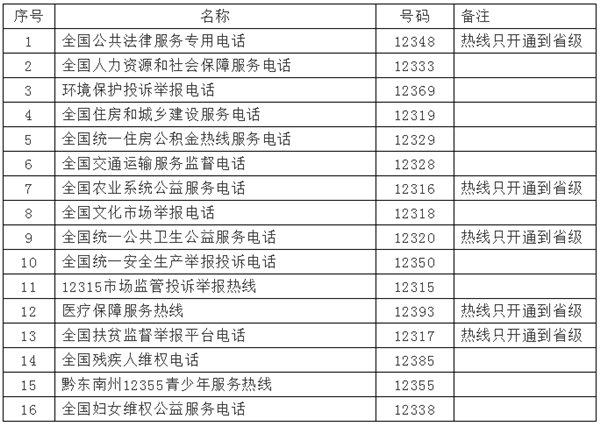 | 序号 | 名称 | 号码 | 备注 |
|---|---|---|---|
| 1 | 全国公共法律服务专用电话 | 12348 | 热线只开通到省级 |
| 2 | 全国人力资源和社会保障服务电话 | 12333 | |
| 3 | 环境保护投诉举报电话 | 12369 | |
| 4 | 全国住房和城乡建设服务电话 | 12319 | |
| 5 | 全国统一住房公积金热线服务电话 | 12329 | |
| 6 | 全国交通运输服务监督电话 | 12328 | |
| 7 | 全国农业系统公益服务电话 | 12316 | 热线只开通到省级 |
| 8 | 全国文化市场举报电话 | 12318 | |
| 9 | 全国统一公共卫生公益服务电话 | 12320 | 热线只开通到省级 |
| 10 | 全国统一安全生产举报投诉电话 | 12350 | |
| 11 | 12315市场监管投诉举报热线 | 12315 | |
| 12 | 医疗保障服务热线 | 12393 | 热线只开通到省级 |
| 13 | 全国扶贫监督举报平台电话 | 12317 | 热线只开通到省级 |
| 14 | 全国残疾人维权电话 | 12385 | |
| 15 | 黔东南州12355青少年服务热线 | 12355 | |
| 16 | 全国妇女维权公益服务电话 | 12338 | |